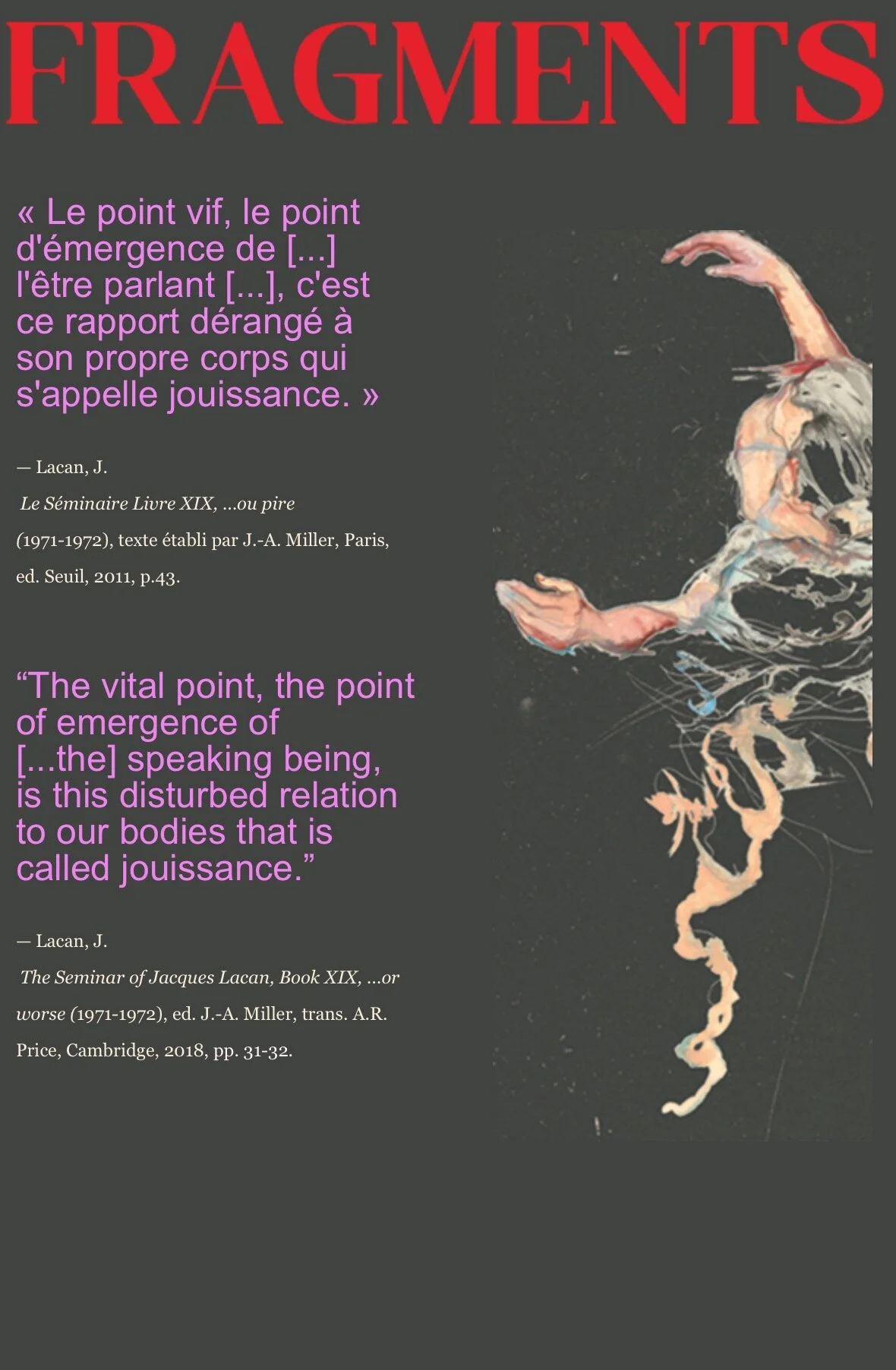 FRAGMENTS

« Le point vif, le point d'émergence de [...] l'être parlant [...], c'est ce rapport dérangé à son propre corps qui s'appelle jouissance. »

— Lacan, J.

Le Séminaire Livre XIX, ...ou pire (1971-1972), texte établi par J.-A. Miller, Paris, ed. Seuil, 2011, p.43.

"The vital point, the point of emergence of [...the] speaking being, is this disturbed relation to our bodies that is called jouissance."

— Lacan, J.

The Seminar of Jacques Lacan, Book XIX, ...or worse (1971-1972), ed. J.-A. Miller, trans. A.R. Price, Cambridge, 2018, pp. 31-32.